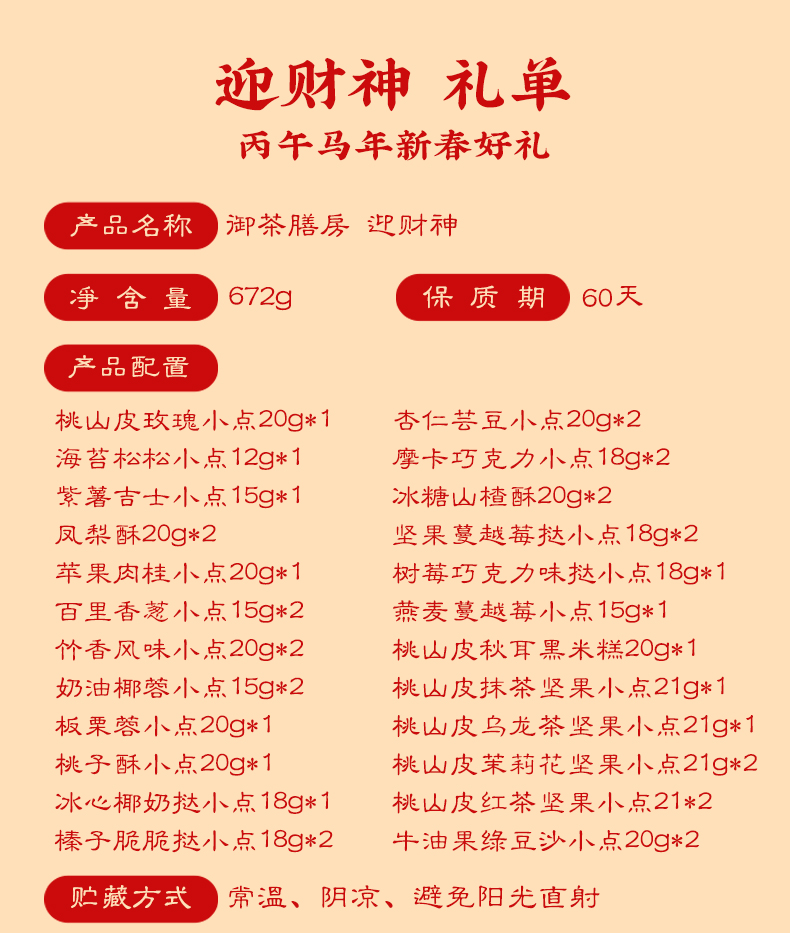 迎财神 礼单
丙午马年新春好礼

产品名称 御茶膳房 迎财神

净含量 672g 保质期 60天

产品配置

桃山皮玫瑰小点20g*1
海苔松松小点12g*1
紫薯吉士小点15g*1
凤梨酥20g*2
苹果肉桂小点20g*1
百里香葱小点15g*2
竹香风味小点20g*2
奶油椰蓉小点15g*2
板栗蓉小点20g*1
桃子酥小点20g*1
冰心椰奶挞小点18g*1
榛子脆脆挞小点18g*2

杏仁芸豆小点20g*2
摩卡巧克力小点18g*2
冰糖山楂酥20g*2
坚果蔓越莓挞小点18g*2
树莓巧克力味挞小点18g*1
燕麦蔓越莓小点15g*1
桃山皮秋耳黑米糕20g*1
桃山皮抹茶坚果小点21g*1
桃山皮乌龙茶坚果小点21g*1
桃山皮茉莉花坚果小点21g*2
桃山皮红茶坚果小点21*2
牛油果绿豆沙小点20g*2

贮藏方式 常温、阴凉、避免阳光直射